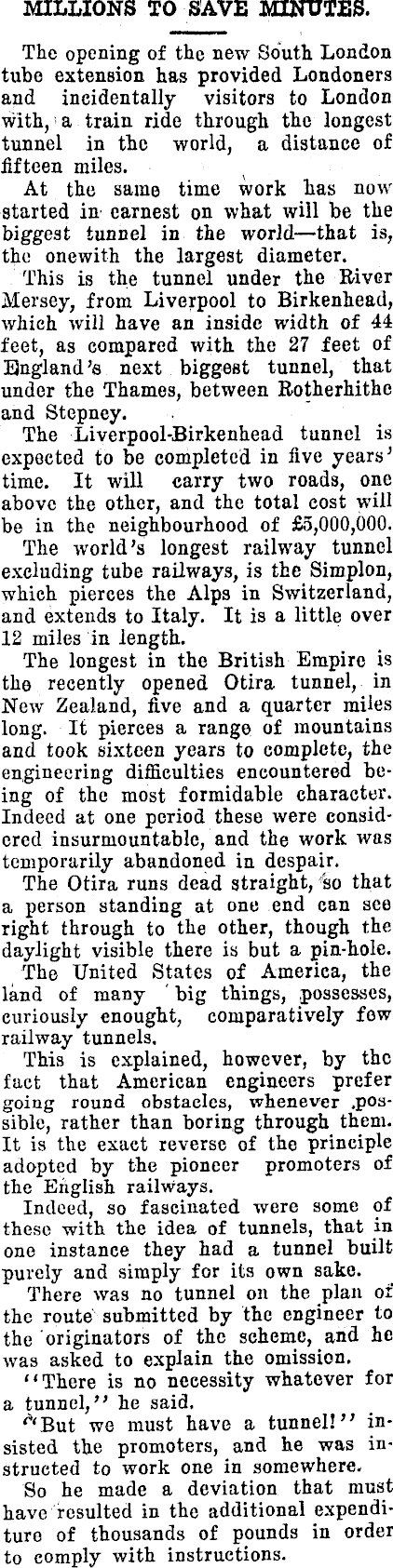 MILLIONS TO SAVE MINUTES.

The opening of the new South London tube extension has provided Londoners and incidentally visitors to London with, a train ride through the longest tunnel in the world, a distance of fifteen miles.

At the same time work has now started in earnest on what will be the biggest tunnel in the world—that is, the onewith the largest diameter.

This is the tunnel under the River Mersey, from Liverpool to Birkenhead, which will have an inside width of 44 feet, as compared with the 27 feet of England's next biggest tunnel, that under the Thames, between Rotherhithe and Stepney.

The Liverpool-Birkenhead tunnel is expected to be completed in five years' time. It will carry two roads, one above the other, and the total cost will be in the neighbourhood of £5,000,000.

The world's longest railway tunnel excluding tube railways, is the Simplon, which pierces the Alps in Switzerland, and extends to Italy. It is a little over 12 miles in length.

The longest in the British Empire is the recently opened Otira tunnel, in New Zealand, five and a quarter miles long. It pierces a range of mountains and took sixteen years to complete, the engineering difficulties encountered being of the most formidable character. Indeed at one period these were considered insurmountable, and the work was temporarily abandoned in despair.

The Otira runs dead straight, so that a person standing at one end can see right through to the other, though the daylight visible there is but a pin-hole.

The United States of America, the land of many big things, possesses, curiously enought, comparatively few railway tunnels.

This is explained, however, by the fact that American engineers prefer going round obstacles, whenever possible, rather than boring through them. It is the exact reverse of the principle adopted by the pioneer promoters of the English railways.

Indeed, so fascinated were some of these with the idea of tunnels, that in one instance they had a tunnel built purely and simply for its own sake.

There was no tunnel on the plan of the route submitted by the engineer to the originators of the scheme, and he was asked to explain the omission.

"There is no necessity whatever for a tunnel," he said.

"But we must have a tunnel!" insisted the promoters, and he was instructed to work one in somewhere.

So he made a deviation that must have resulted in the additional expenditure of thousands of pounds in order to comply with instructions.